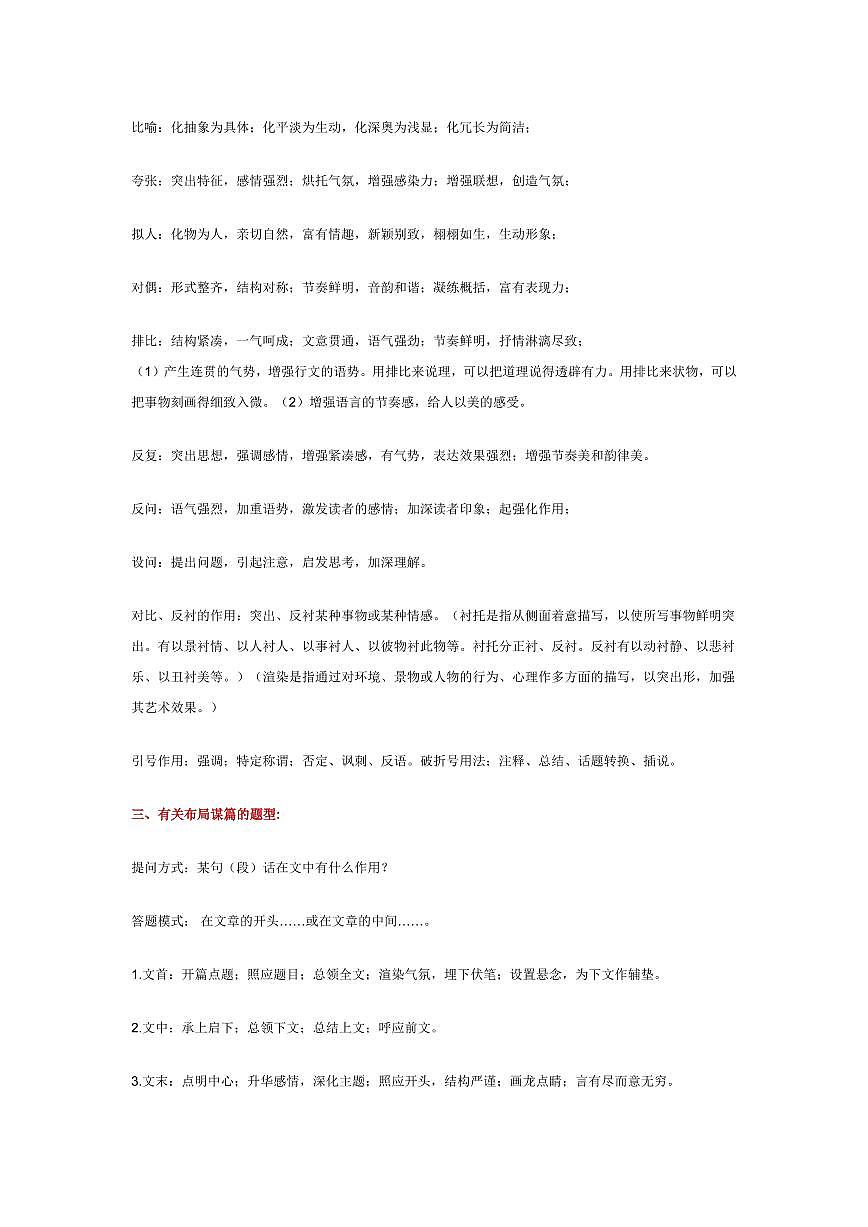 比喻：化抽象为具体；化平淡为生动，化深奥为浅显；化冗长为简洁；

夸张：突出特征，感情强烈；烘托气氛，增强感染力；增强联想，创造气氛；

拟人：化物为人，亲切自然，富有情趣，新颖别致，栩栩如生，生动形象；

对偶：形式整齐，结构对称；节奏鲜明，音韵和谐；凝练概括，富有表现力；

排比：结构紧凑，一气呵成；文意贯通，语气强劲；节奏鲜明，抒情淋漓尽致；
（1）产生连贯的气势，增强行文的语势。用排比来说理，可以把道理说得透辟有力。用排比来状物，可以把事物刻画得细致入微。（2）增强语言的节奏感，给人以美的感受。

反复：突出思想，强调感情，增强紧凑感，有气势，表达效果强烈；增强节奏美和韵律美。

反问：语气强烈，加重语势，激发读者的感情；加深读者印象；起强化作用；

设问：提出问题，引起注意，启发思考，加深理解。

对比、反衬的作用：突出、反衬某种事物或某种情感。（衬托是指从侧面着意描写，以使所写事物鲜明突出。有以景衬情、以人衬人、以事衬人、以彼物衬此物等。衬托分正衬、反衬。反衬有以动衬静、以悲衬乐、以丑衬美等。）（渲染是指通过对环境、景物或人物的行为、心理作多方面的描写，以突出形，加强其艺术效果。）

引号作用：强调；特定称谓；否定、讽刺、反语。破折号用法：注释、总结、话题转换、插说。

三、有关布局谋篇的题型:

提问方式：某句（段）话在文中有什么作用？

答题模式； 在文章的开头……或在文章的中间……。

1.文首：开篇点题；照应题目；总领全文；渲染气氛，埋下伏笔；设置悬念，为下文作铺垫。

2.文中：承上启下；总领下文；总结上文；呼应前文。

3.文末：点明中心；升华感情，深化主题；照应开头，结构严谨；画龙点睛；言有尽而意无穷。